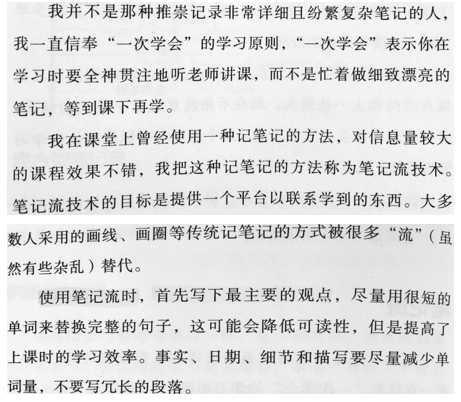 我并不是那种推崇记录非常详细且纷繁复杂笔记的人，我一直信奉“一次学会”的学习原则，“一次学会”表示你在学习时要全神贯注地听老师讲课，而不是忙着做细致漂亮的笔记，等到课下再学。

我在课堂上曾经使用一种记笔记的方法，对信息量较大的课程效果不错，我把这种记笔记的方法称为笔记流技术。笔记流技术的目标是提供一个平台以联系学到的东西。大多数人采用的画线、画圈等传统记笔记的方式被很多“流”（虽然有些杂乱）替代。

使用笔记流时，首先写下最主要的观点，尽量用很短的单词来替换完整的句子，这可能会降低可读性，但是提高了上课时的学习效率。事实、日期、细节和描写要尽量减少单词量，不要写冗长的段落。